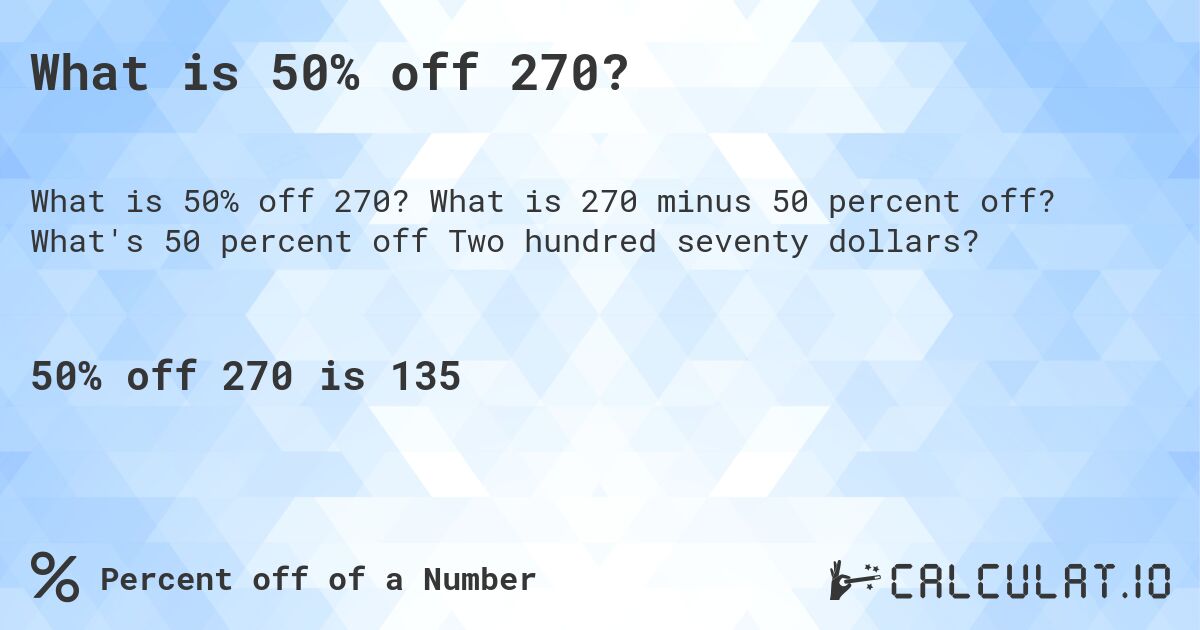 What is 50% off 270?

What is 50% off 270? What is 270 minus 50 percent off? What's 50 percent off Two hundred seventy dollars?

50% off 270 is 135

% Percent off of a Number

CALCULAT.IO